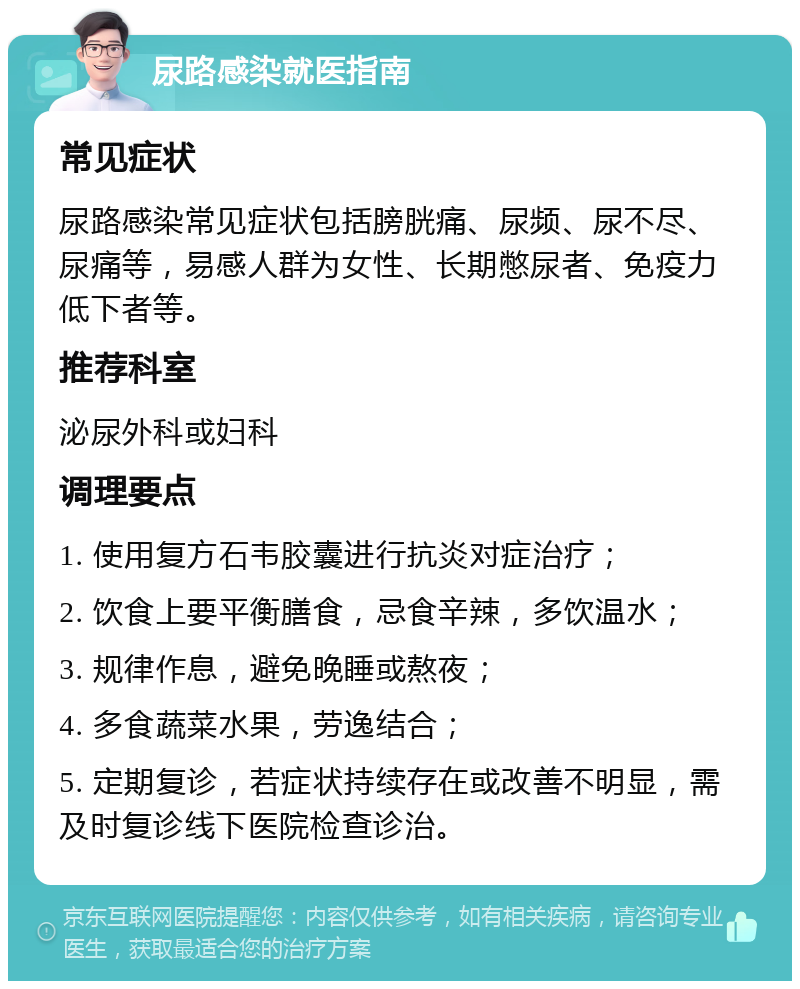 尿路感染就医指南

常见症状

尿路感染常见症状包括膀胱痛、尿频、尿不尽、尿痛等，易感人群为女性、长期憋尿者、免疫力低下者等。

推荐科室

泌尿外科或妇科

调理要点

1. 使用复方石韦胶囊进行抗炎对症治疗；

2. 饮食上要平衡膳食，忌食辛辣，多饮温水；

3. 规律作息，避免晚睡或熬夜；

4. 多食蔬菜水果，劳逸结合；

5. 定期复诊，若症状持续存在或改善不明显，需及时复诊线下医院检查诊治。

京东互联网医院提醒您：内容仅供参考，如有相关疾病，请咨询专业医生，获取最适合您的治疗方案